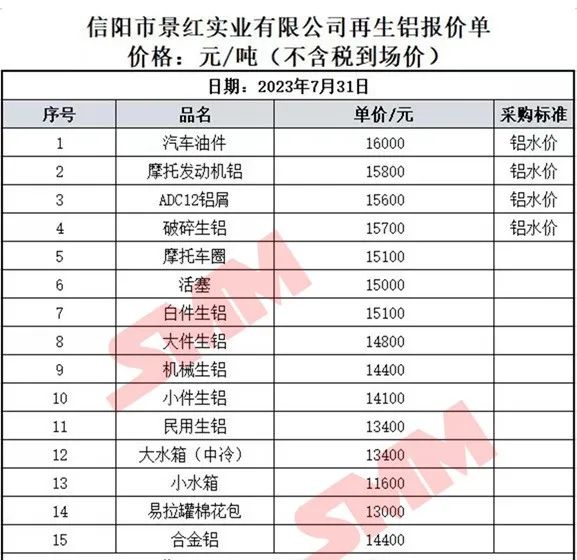 信阳市景红实业有限公司再生铝报价单
价格：元/吨（不含税到场价）

日期：2023年7月31日

| 序号 | 品名 | 单价/元 | 采购标准 |
|---|---|---|---|
| 1 | 汽车油件 | 16000 | 铝水价 |
| 2 | 摩托发动机铝 | 15800 | 铝水价 |
| 3 | ADC12铝屑 | 15600 | 铝水价 |
| 4 | 破碎生铝 | 15700 | 铝水价 |
| 5 | 摩托车圈 | 15100 | |
| 6 | 活塞 | 15000 | |
| 7 | 白件生铝 | 15100 | |
| 8 | 大件生铝 | 14800 | |
| 9 | 机械生铝 | 14400 | |
| 10 | 小件生铝 | 14100 | |
| 11 | 民用生铝 | 13400 | |
| 12 | 大水箱（中冷） | 13400 | |
| 13 | 小水箱 | 11600 | |
| 14 | 易拉罐棉花包 | 13000 | |
| 15 | 合金铝 | 14400 | |

SMM
SMM